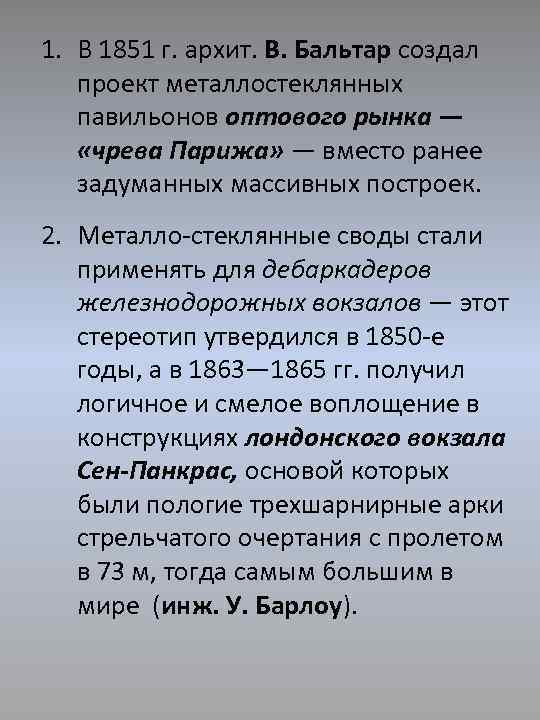 1. В 1851 г. архит. В. Бальтар создал проект металлостеклянных павильонов оптового рынка — «чрева Парижа» — вместо ранее задуманных массивных построек.

2. Металло-стеклянные своды стали применять для дебаркадеров железнодорожных вокзалов — этот стереотип утвердился в 1850-е годы, а в 1863—1865 гг. получил логичное и смелое воплощение в конструкциях лондонского вокзала Сен-Панкрас, основой которых были пологие трехшарнирные арки стрельчатого очертания с пролетом в 73 м, тогда самым большим в мире (инж. У. Барлоу).